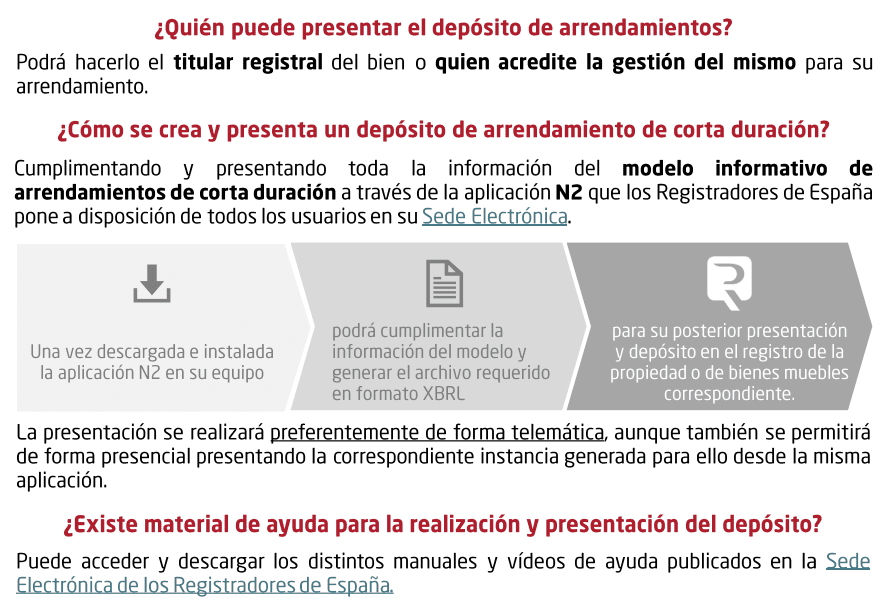 ¿Quién puede presentar el depósito de arrendamientos?

Podrá hacerlo el titular registral del bien o quien acredite la gestión del mismo para su arrendamiento.

¿Cómo se crea y presenta un depósito de arrendamiento de corta duración?

Cumplimentando y presentando toda la información del modelo informativo de arrendamientos de corta duración a través de la aplicación N2 que los Registradores de España pone a disposición de todos los usuarios en su Sede Electrónica.

Una vez descargada e instalada la aplicación N2 en su equipo

podrá cumplimentar la información del modelo y generar el archivo requerido en formato XBRL

para su posterior presentación y depósito en el registro de la propiedad o de bienes muebles correspondiente.

La presentación se realizará preferentemente de forma telemática, aunque también se permitirá de forma presencial presentando la correspondiente instancia generada para ello desde la misma aplicación.

¿Existe material de ayuda para la realización y presentación del depósito?

Puede acceder y descargar los distintos manuales y vídeos de ayuda publicados en la Sede Electrónica de los Registradores de España.